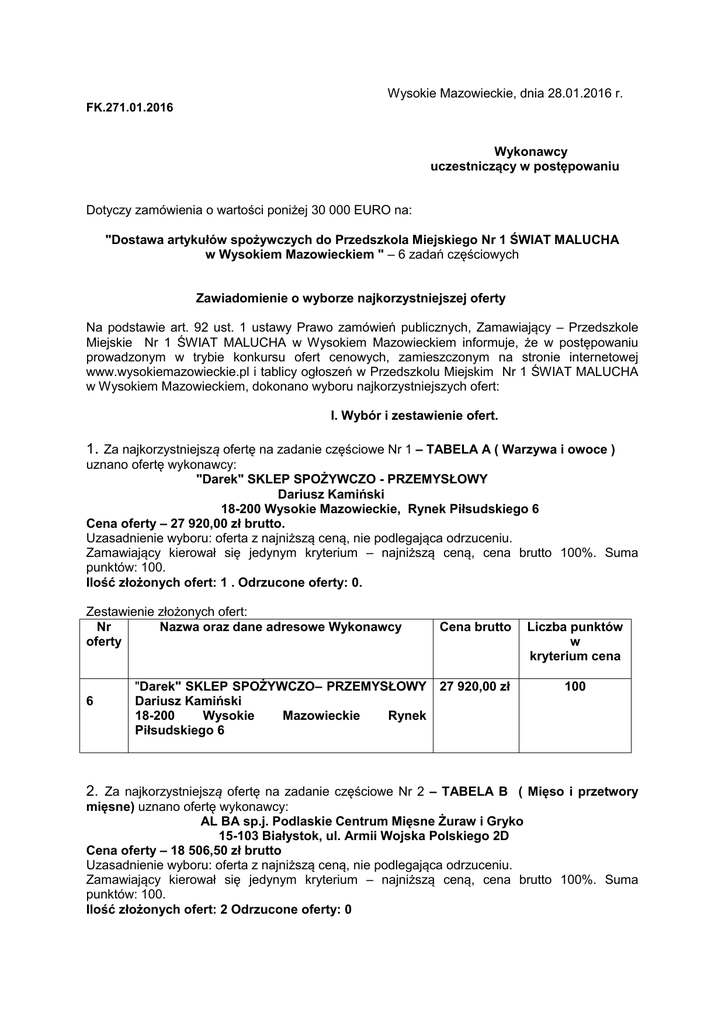 Wysokie Mazowieckie, dnia 28.01.2016 r.

FK.271.01.2016

Wykonawcy
uczestniczący w postępowaniu

Dotyczy zamówienia o wartości poniżej 30 000 EURO na:

"Dostawa artykułów spożywczych do Przedszkola Miejskiego Nr 1 ŚWIAT MALUCHA w Wysokiem Mazowieckiem " – 6 zadań częściowych

Zawiadomienie o wyborze najkorzystniejszej oferty

Na podstawie art. 92 ust. 1 ustawy Prawo zamówień publicznych, Zamawiający – Przedszkole Miejskie Nr 1 ŚWIAT MALUCHA w Wysokiem Mazowieckiem informuje, że w postępowaniu prowadzonym w trybie konkursu ofert cenowych, zamieszczonym na stronie internetowej www.wysokiemazowieckie.pl i tablicy ogłoszeń w Przedszkolu Miejskim Nr 1 ŚWIAT MALUCHA w Wysokiem Mazowieckiem, dokonano wyboru najkorzystniejszych ofert:

I. Wybór i zestawienie ofert.

1. Za najkorzystniejszą ofertę na zadanie częściowe Nr 1 – TABELA A ( Warzywa i owoce ) uznano ofertę wykonawcy:
"Darek" SKLEP SPOŻYWCZO - PRZEMYSŁOWY
Dariusz Kamiński
18-200 Wysokie Mazowieckie, Rynek Piłsudskiego 6
Cena oferty – 27 920,00 zł brutto.
Uzasadnienie wyboru: oferta z najniższą ceną, nie podlegająca odrzuceniu.
Zamawiający kierował się jedynym kryterium – najniższą ceną, cena brutto 100%. Suma punktów: 100.
Ilość złożonych ofert: 1 . Odrzucone oferty: 0.

Zestawienie złożonych ofert:

| Nr oferty | Nazwa oraz dane adresowe Wykonawcy | Cena brutto | Liczba punktów w kryterium cena |
|---|---|---|---|
| 6 | "Darek" SKLEP SPOŻYWCZO– PRZEMYSŁOWY Dariusz Kamiński 18-200 Wysokie Mazowieckie Rynek Piłsudskiego 6 | 27 920,00 zł | 100 |

2. Za najkorzystniejszą ofertę na zadanie częściowe Nr 2 – TABELA B ( Mięso i przetwory mięsne) uznano ofertę wykonawcy:
AL BA sp.j. Podlaskie Centrum Mięsne Żuraw i Gryko
15-103 Białystok, ul. Armii Wojska Polskiego 2D
Cena oferty – 18 506,50 zł brutto
Uzasadnienie wyboru: oferta z najniższą ceną, nie podlegająca odrzuceniu.
Zamawiający kierował się jedynym kryterium – najniższą ceną, cena brutto 100%. Suma punktów: 100.
Ilość złożonych ofert: 2 Odrzucone oferty: 0